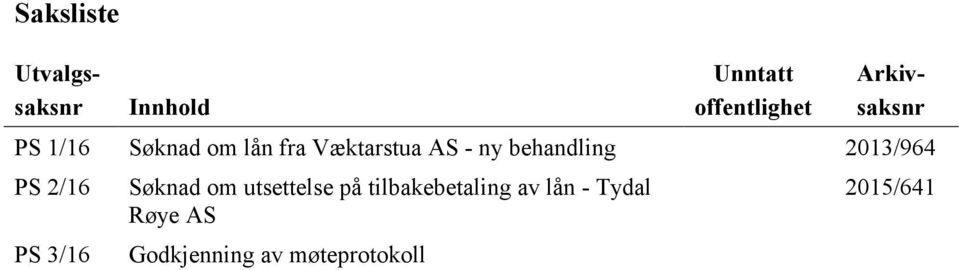 Saksliste

| Utvalgssaksnr | Innhold | Unntatt offentlighet | Arkivsaksnr |
|---|---|---|---|
| PS 1/16 | Søknad om lån fra Væktarstua AS - ny behandling | | 2013/964 |
| PS 2/16 | Søknad om utsettelse på tilbakebetaling av lån - Tydal Røye AS | | 2015/641 |
| PS 3/16 | Godkjenning av møteprotokoll | | |